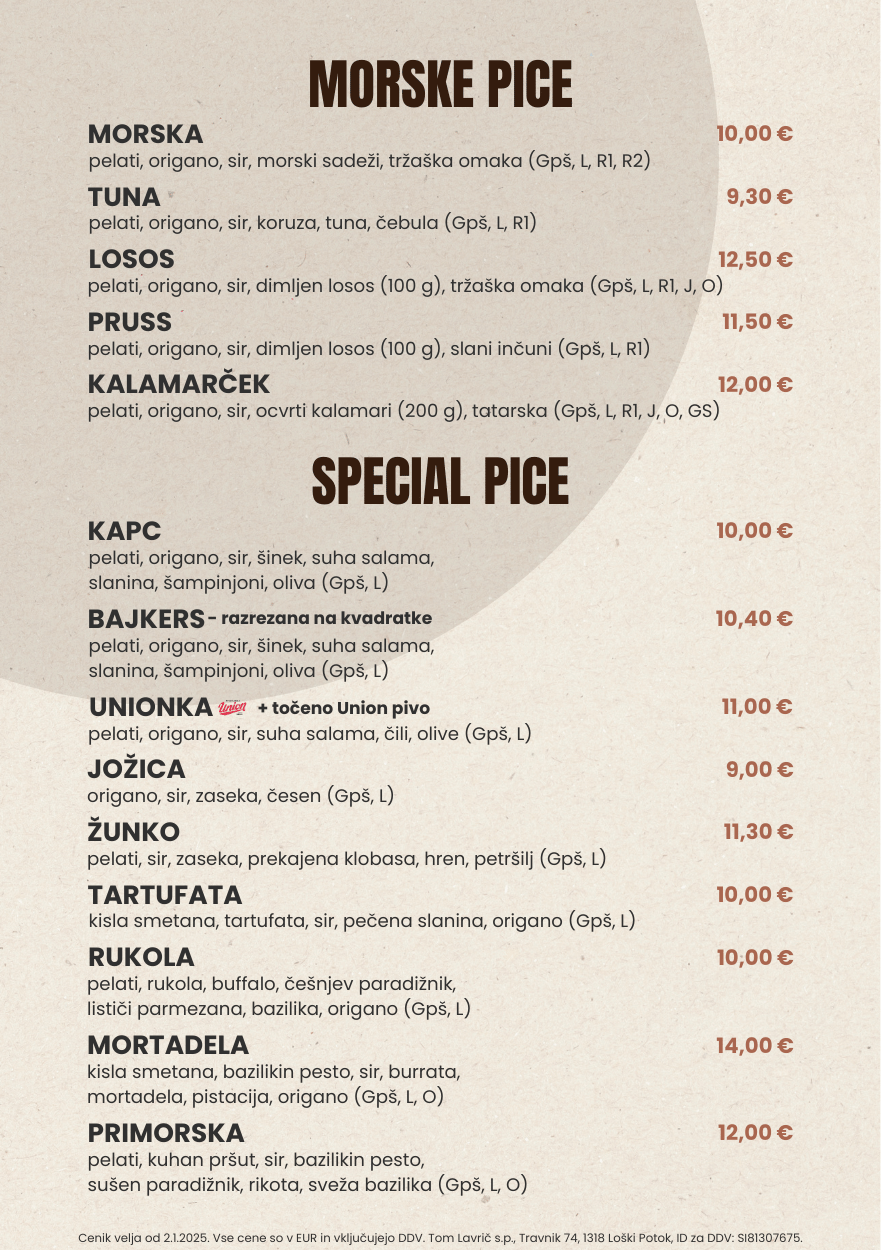 MORSKE PICE

MORSKA
10,00 €
pelati, origano, sir, morski sadeži, tržaška omaka (Gpš, L, R1, R2)

TUNA
9,30 €
pelati, origano, sir, koruza, tuna, čebula (Gpš, L, R1)

LOSOS
12,50 €
pelati, origano, sir, dimljen losos (100 g), tržaška omaka (Gpš, L, R1, J, O)

PRUSS
11,50 €
pelati, origano, sir, dimljen losos (100 g), slani inčuni (Gpš, L, R1)

KALAMARČEK
12,00 €
pelati, origano, sir, ocvrti kalamari (200 g), tatarska (Gpš, L, R1, J, O, GS)

SPECIAL PICE

KAPC
10,00 €
pelati, origano, sir, šinek, suha salama, slanina, šampinjoni, oliva (Gpš, L)

BAJKERS - razrezana na kvadratke
10,40 €
pelati, origano, sir, šinek, suha salama, slanina, šampinjoni, oliva (Gpš, L)

UNIONKA Union + točeno Union pivo
11,00 €
pelati, origano, sir, suha salama, čili, olive (Gpš, L)

JOŽICA
9,00 €
origano, sir, zaseka, česen (Gpš, L)

ŽUNKO
11,30 €
pelati, sir, zaseka, prekajena klobasa, hren, petršilj (Gpš, L)

TARTUFATA
10,00 €
kisla smetana, tartufata, sir, pečena slanina, origano (Gpš, L)

RUKOLA
10,00 €
pelati, rukola, buffalo, češnjev paradižnik, lističi parmezana, bazilika, origano (Gpš, L)

MORTADELA
14,00 €
kisla smetana, bazilikin pesto, sir, burrata, mortadela, pistacija, origano (Gpš, L, O)

PRIMORSKA
12,00 €
pelati, kuhan pršut, sir, bazilikin pesto, sušen paradižnik, rikota, sveža bazilika (Gpš, L, O)

Cenik velja od 2.1.2025. Vse cene so v EUR in vključujejo DDV. Tom Lavrič s.p., Travnik 74, 1318 Loški Potok, ID za DDV: SI81307675.